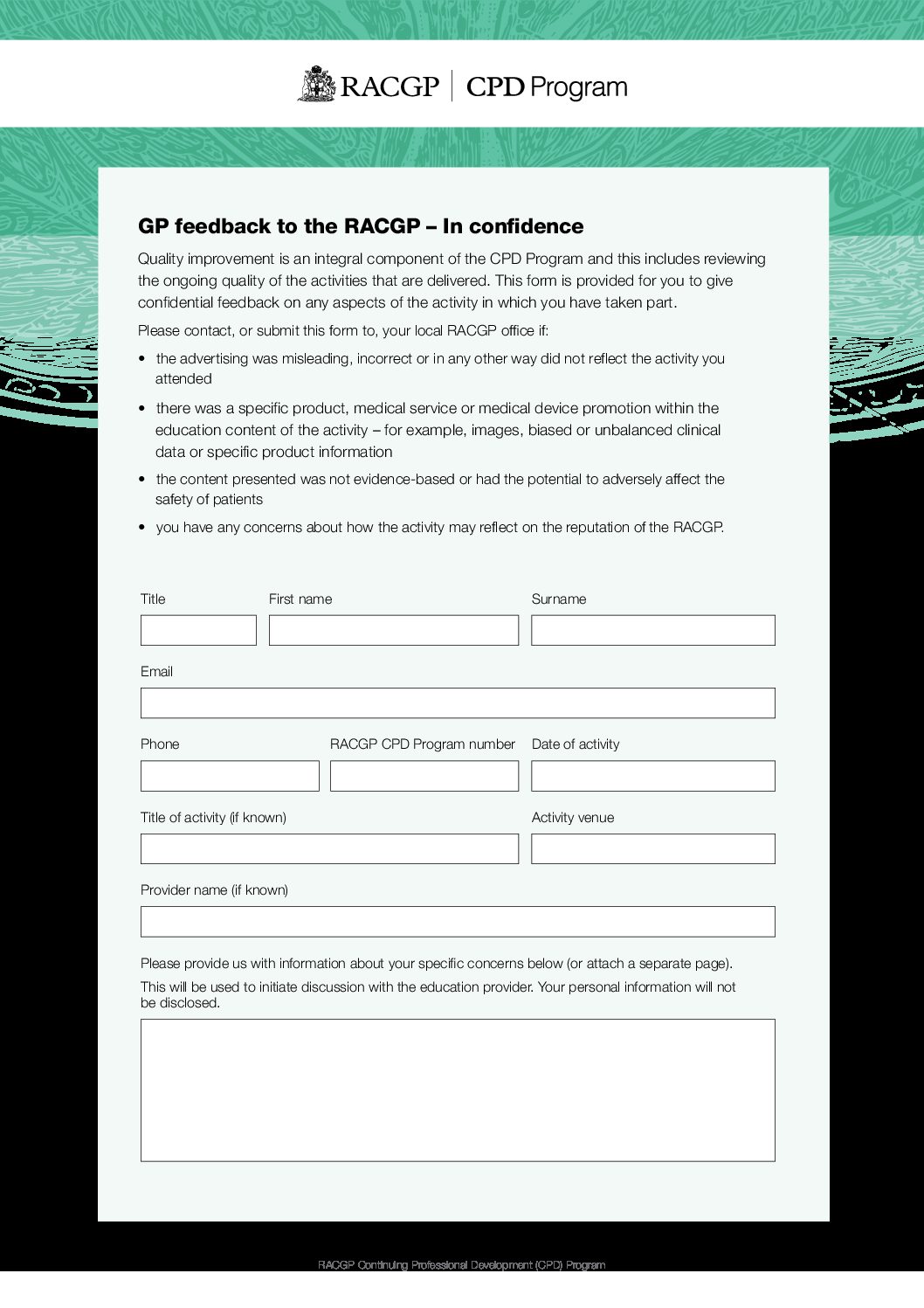 RACGP | CPD Program

GP feedback to the RACGP – In confidence

Quality improvement is an integral component of the CPD Program and this includes reviewing the ongoing quality of the activities that are delivered. This form is provided for you to give confidential feedback on any aspects of the activity in which you have taken part.

Please contact, or submit this form to, your local RACGP office if:

• the advertising was misleading, incorrect or in any other way did not reflect the activity you attended

• there was a specific product, medical service or medical device promotion within the education content of the activity – for example, images, biased or unbalanced clinical data or specific product information

• the content presented was not evidence-based or had the potential to adversely affect the safety of patients

• you have any concerns about how the activity may reflect on the reputation of the RACGP.

Title

First name

Surname

Email

Phone

RACGP CPD Program number

Date of activity

Title of activity (if known)

Activity venue

Provider name (if known)

Please provide us with information about your specific concerns below (or attach a separate page).

This will be used to initiate discussion with the education provider. Your personal information will not be disclosed.

RACGP Continuing Professional Development (CPD) Program